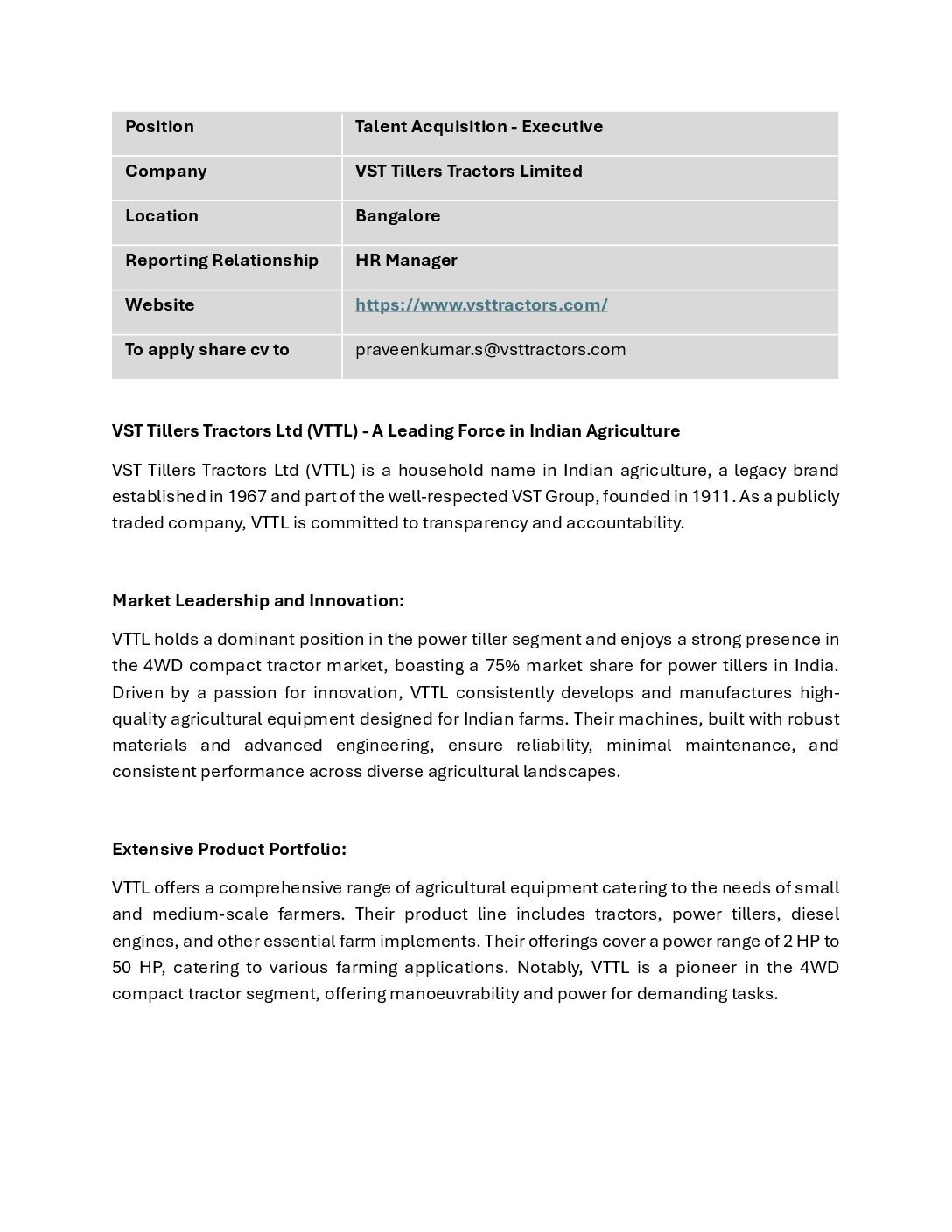 | Position | Talent Acquisition - Executive |
|---|---|
| Company | VST Tillers Tractors Limited |
| Location | Bangalore |
| Reporting Relationship | HR Manager |
| Website | https://www.vsttractors.com/ |
| To apply share cv to | praveenkumar.s@vsttractors.com |

VST Tillers Tractors Ltd (VTTL) - A Leading Force in Indian Agriculture

VST Tillers Tractors Ltd (VTTL) is a household name in Indian agriculture, a legacy brand established in 1967 and part of the well-respected VST Group, founded in 1911. As a publicly traded company, VTTL is committed to transparency and accountability.

Market Leadership and Innovation:

VTTL holds a dominant position in the power tiller segment and enjoys a strong presence in the 4WD compact tractor market, boasting a 75% market share for power tillers in India. Driven by a passion for innovation, VTTL consistently develops and manufactures high-quality agricultural equipment designed for Indian farms. Their machines, built with robust materials and advanced engineering, ensure reliability, minimal maintenance, and consistent performance across diverse agricultural landscapes.

Extensive Product Portfolio:

VTTL offers a comprehensive range of agricultural equipment catering to the needs of small and medium-scale farmers. Their product line includes tractors, power tillers, diesel engines, and other essential farm implements. Their offerings cover a power range of 2 HP to 50 HP, catering to various farming applications. Notably, VTTL is a pioneer in the 4WD compact tractor segment, offering manoeuvrability and power for demanding tasks.